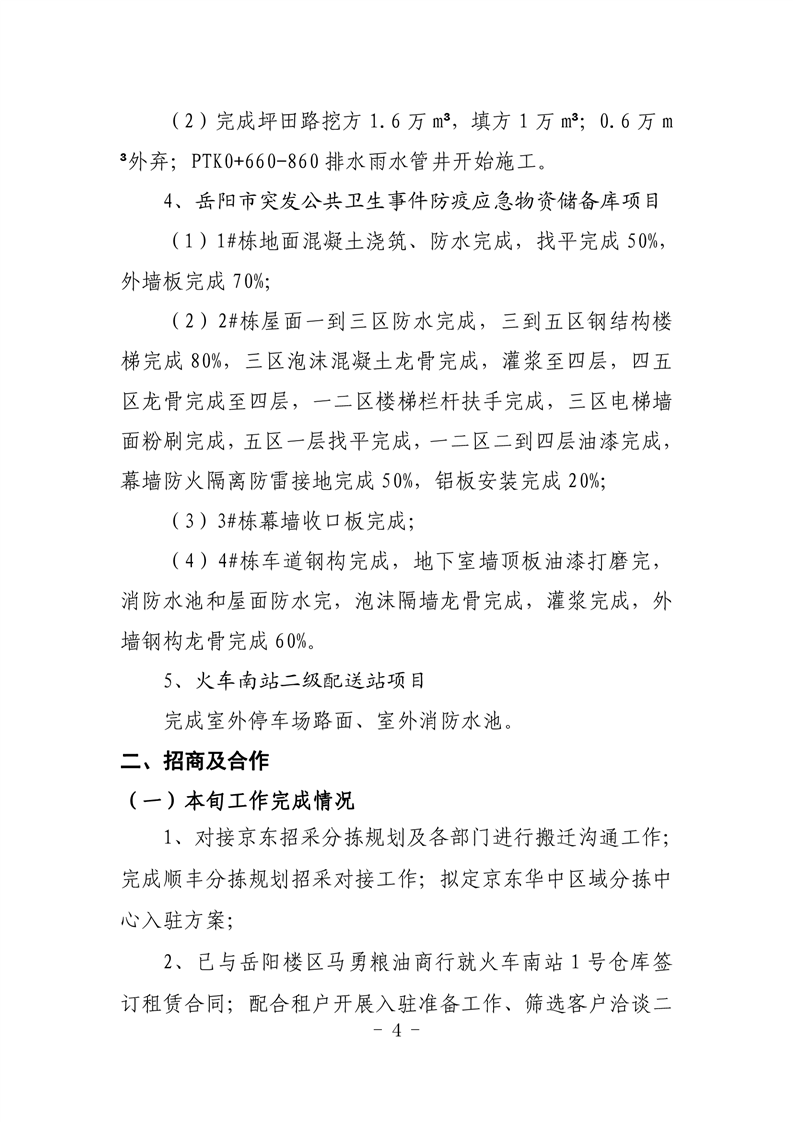 （2）完成坪田路挖方 1.6 万 m³，填方 1 万 m³；0.6 万 m³外弃；PTK0+660-860 排水雨水管井开始施工。

4、岳阳市突发公共卫生事件防疫应急物资储备库项目

（1）1#栋地面混凝土浇筑、防水完成，找平完成 50%，外墙板完成 70%;

（2）2#栋屋面一到三区防水完成，三到五区钢结构楼梯完成 80%，三区泡沫混凝土龙骨完成，灌浆至四层，四五区龙骨完成至四层，一二区楼梯栏杆扶手完成，三区电梯墙面粉刷完成，五区一层找平完成，一二区二到四层油漆完成，幕墙防火隔离防雷接地完成 50%，铝板安装完成 20%;

（3）3#栋幕墙收口板完成；

（4）4#栋车道钢构完成，地下室墙顶板油漆打磨完，消防水池和屋面防水完，泡沫隔墙龙骨完成，灌浆完成，外墙钢构龙骨完成 60%。

5、火车南站二级配送站项目

完成室外停车场路面、室外消防水池。

二、招商及合作

（一）本旬工作完成情况

1、对接京东招采分拣规划及各部门进行搬迁沟通工作；完成顺丰分拣规划招采对接工作；拟定京东华中区域分拣中心入驻方案；

2、已与岳阳楼区马勇粮油商行就火车南站 1 号仓库签订租赁合同；配合租户开展入驻准备工作、筛选客户洽谈二

- 4 -